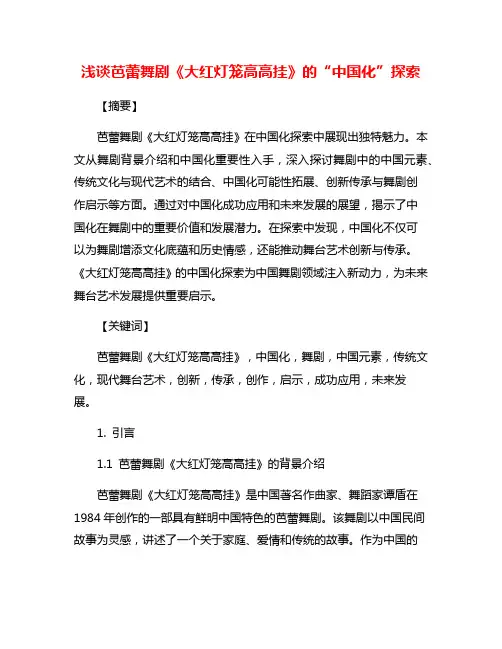 浅谈芭蕾舞剧《大红灯笼高高挂》的“中国化”探索

【摘要】

芭蕾舞剧《大红灯笼高高挂》在中国化探索中展现出独特魅力。本文从舞剧背景介绍和中国化重要性入手，深入探讨舞剧中的中国元素、传统文化与现代艺术的结合、中国化可能性拓展、创新传承与舞剧创作启示等方面。通过对中国化成功应用和未来发展的展望，揭示了中国化在舞剧中的重要价值和发展潜力。在探索中发现，中国化不仅可以为舞剧增添文化底蕴和历史情感，还能推动舞台艺术创新与传承。《大红灯笼高高挂》的中国化探索为中国舞剧领域注入新动力，为未来舞台艺术发展提供重要启示。

【关键词】

芭蕾舞剧《大红灯笼高高挂》，中国化，舞剧，中国元素，传统文化，现代舞台艺术，创新，传承，创作，启示，成功应用，未来发展。

1. 引言

1.1 芭蕾舞剧《大红灯笼高高挂》的背景介绍

芭蕾舞剧《大红灯笼高高挂》是中国著名作曲家、舞蹈家谭盾在1984年创作的一部具有鲜明中国特色的芭蕾舞剧。该舞剧以中国民间故事为灵感，讲述了一个关于家庭、爱情和传统的故事。作为中国的